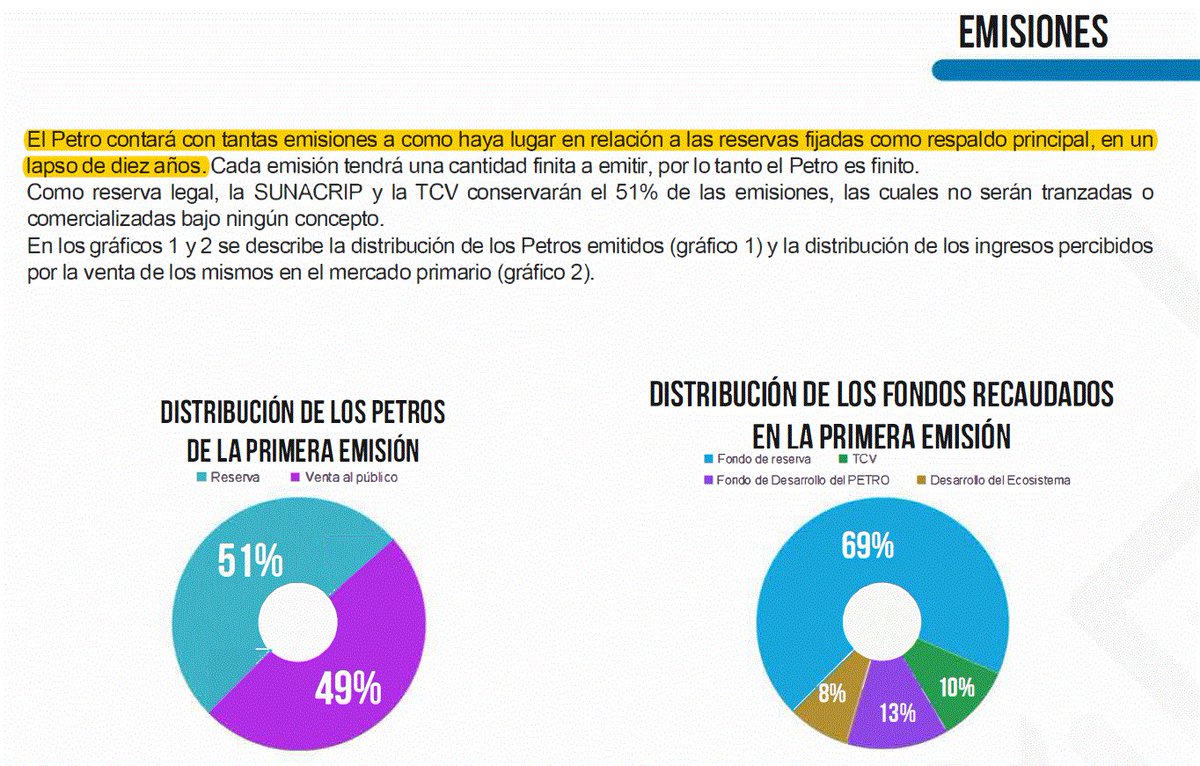 EMISIONES

El Petro contará con tantas emisiones a como haya lugar en relación a las reservas fijadas como respaldo principal, en un lapso de diez años. Cada emisión tendrá una cantidad finita a emitir, por lo tanto el Petro es finito.
Como reserva legal, la SUNACRIP y la TCV conservarán el 51% de las emisiones, las cuales no serán tranzadas o comercializadas bajo ningún concepto.
En los gráficos 1 y 2 se describe la distribución de los Petros emitidos (gráfico 1) y la distribución de los ingresos percibidos por la venta de los mismos en el mercado primario (gráfico 2).

DISTRIBUCIÓN DE LOS PETROS DE LA PRIMERA EMISIÓN

Reserva
Venta al público

51%
49%

DISTRIBUCIÓN DE LOS FONDOS RECAUDADOS EN LA PRIMERA EMISIÓN

Fondo de reserva
TCV
Fondo de Desarrollo del PETRO
Desarrollo del Ecosistema

69%
10%
13%
8%